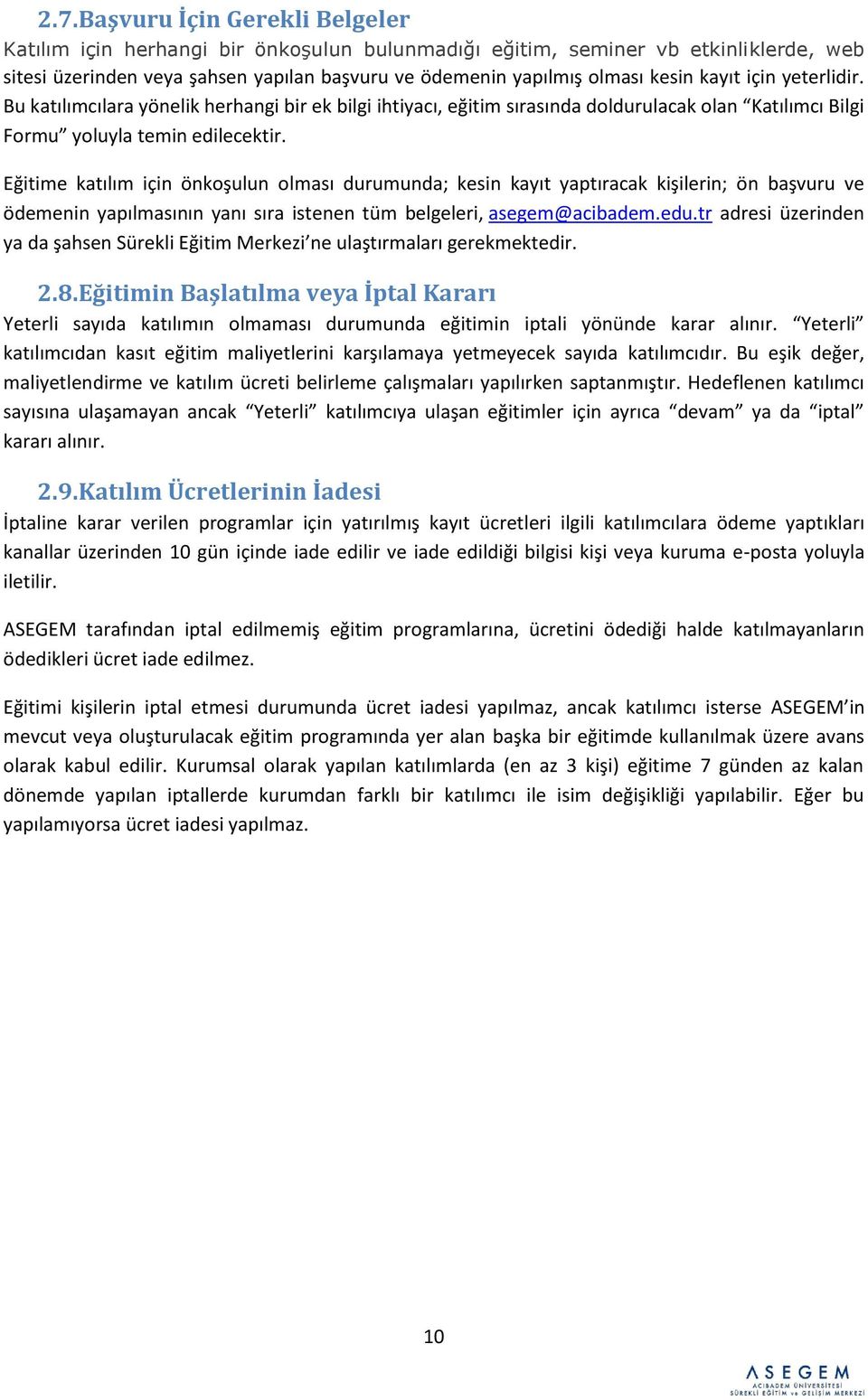 2.7.Başvuru İçin Gerekli Belgeler

Katılım için herhangi bir önkoşulun bulunmadığı eğitim, seminer vb etkinliklerde, web sitesi üzerinden veya şahsen yapılan başvuru ve ödemenin yapılmış olması kesin kayıt için yeterlidir. Bu katılımcılara yönelik herhangi bir ek bilgi ihtiyacı, eğitim sırasında doldurulacak olan “Katılımcı Bilgi Formu” yoluyla temin edilecektir.

Eğitime katılım için önkoşulun olması durumunda; kesin kayıt yaptıracak kişilerin; ön başvuru ve ödemenin yapılmasının yanı sıra istenen tüm belgeleri, asegem@acibadem.edu.tr adresi üzerinden ya da şahsen Sürekli Eğitim Merkezi’ne ulaştırmaları gerekmektedir.

2.8.Eğitimin Başlatılma veya İptal Kararı

Yeterli sayıda katılımın olmaması durumunda eğitimin iptali yönünde karar alınır. “Yeterli” katılımcıdan kasıt eğitim maliyetlerini karşılamaya yetmeyecek sayıda katılımcıdır. Bu eşik değer, maliyetlendirme ve katılım ücreti belirleme çalışmaları yapılırken saptanmıştır. Hedeflenen katılımcı sayısına ulaşamayan ancak “Yeterli” katılımcıya ulaşan eğitimler için ayrıca “devam” ya da “iptal” kararı alınır.

2.9.Katılım Ücretlerinin İadesi

İptaline karar verilen programlar için yatırılmış kayıt ücretleri ilgili katılımcılara ödeme yaptıkları kanallar üzerinden 10 gün içinde iade edilir ve iade edildiği bilgisi kişi veya kuruma e-posta yoluyla iletilir.

ASEGEM tarafından iptal edilmemiş eğitim programlarına, ücretini ödediği halde katılmayanların ödedikleri ücret iade edilmez.

Eğitimi kişilerin iptal etmesi durumunda ücret iadesi yapılmaz, ancak katılımcı isterse ASEGEM’in mevcut veya oluşturulacak eğitim programında yer alan başka bir eğitimde kullanılmak üzere avans olarak kabul edilir. Kurumsal olarak yapılan katılımlarda (en az 3 kişi) eğitime 7 günden az kalan dönemde yapılan iptallerde kurumdan farklı bir katılımcı ile isim değişikliği yapılabilir. Eğer bu yapılamıyorsa ücret iadesi yapılmaz.

10

ASEGEM
ACIBADEM ÜNİVERSİTESİ
SÜREKLİ EĞİTİM ve GELİŞİM MERKEZİ